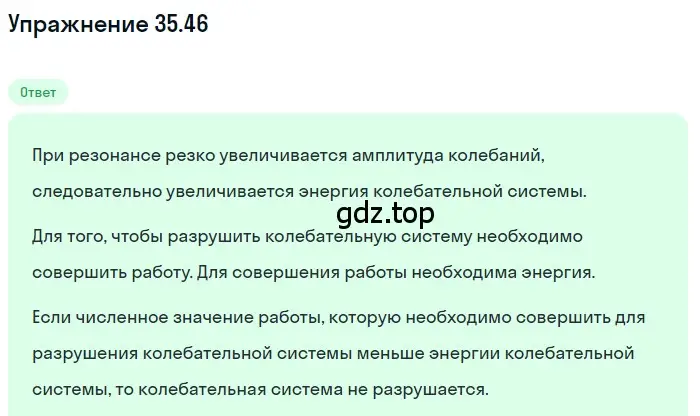 Упражнение 35.46

Ответ

При резонансе резко увеличивается амплитуда колебаний, следовательно увеличивается энергия колебательной системы.

gdz.top

Для того, чтобы разрушить колебательную систему необходимо совершить работу. Для совершения работы необходима энергия.

Если численное значение работы, которую необходимо совершить для разрушения колебательной системы меньше энергии колебательной системы, то колебательная система не разрушается.